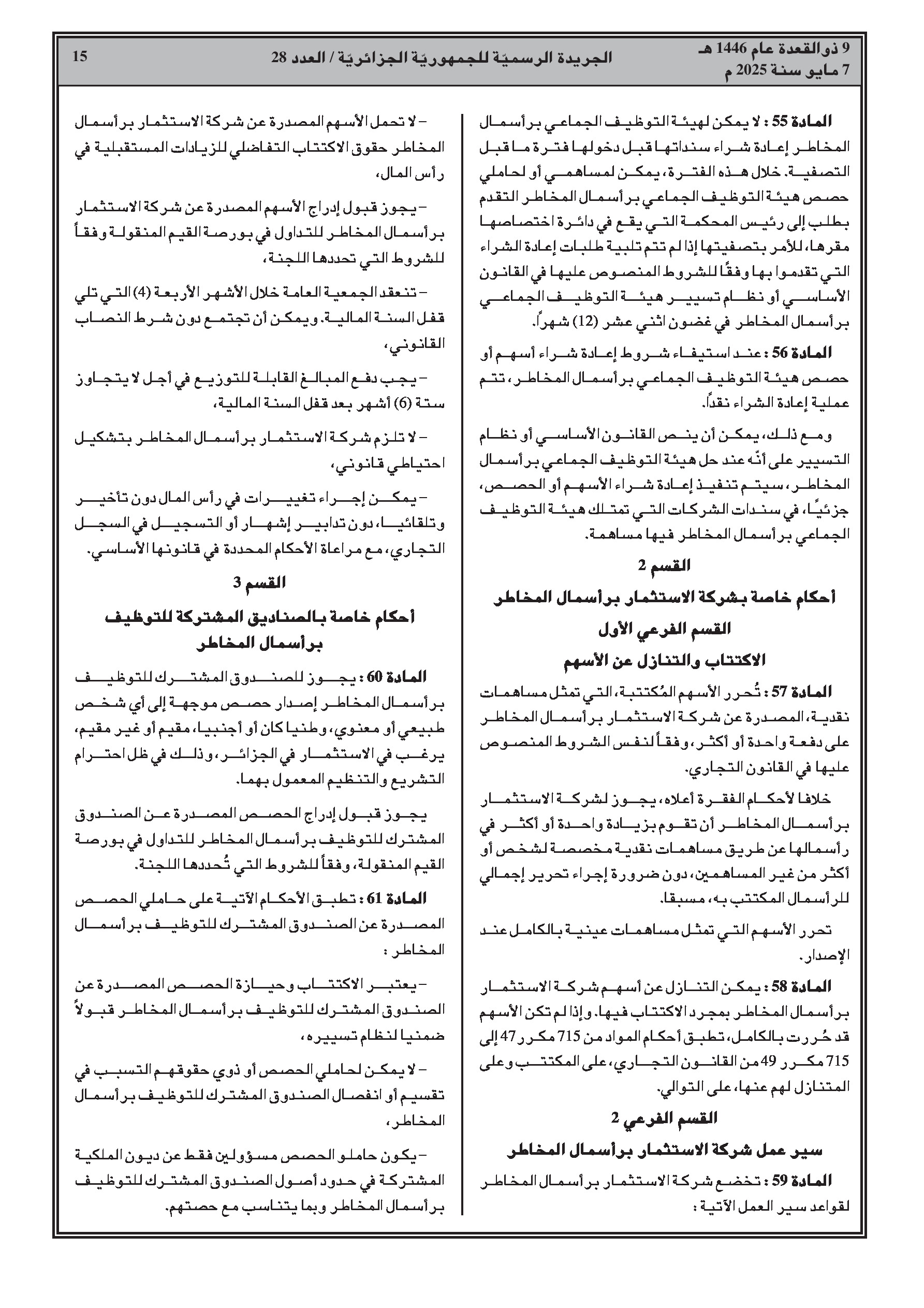 9 ذو القعدة عام 1446 هـ
7 مايو سنة 2025 م

الجريدة الرسميّة للجمهوريّة الجزائريّة / العدد 28

15

المادة 55 : لا يمكن لهيئة التوظيف الجماعي برأسمال المخاطر إعادة شراء سنداتها قبل دخولها فترة ما قبل التصفية. خلال هذه الفترة، يمكن لمساهمي أو لحاملي حصص هيئة التوظيف الجماعي برأسمال المخاطر التقدم بطلب إلى رئيس المحكمة التي يقع في دائرة اختصاصها مقرها، للأمر بتصفيتها إذا لم تتم تلبية طلبات إعادة الشراء التي تقدموا بها وفقًا للشروط المنصوص عليها في القانون الأساسي أو نظام تسيير هيئة التوظيف الجماعي برأسمال المخاطر في غضون اثني عشر (12) شهراً.

المادة 56 : عند استيفاء شروط إعادة شراء أسهم أو حصص هيئة التوظيف الجماعي برأسمال المخاطر، تتم عملية إعادة الشراء نقداً.

ومع ذلك، يمكن أن ينص القانون الأساسي أو نظام التسيير على أنّه عند حل هيئة التوظيف الجماعي برأسمال المخاطر، سيتم تنفيذ إعادة شراء الأسهم أو الحصص، جزئيًا، في سندات الشركات التي تمتلك هيئة التوظيف الجماعي برأسمال المخاطر فيها مساهمة.

القسم 2
أحكام خاصة بشركة الاستثمار برأسمال المخاطر
القسم الفرعي الأول
الاكتتاب والتنازل عن الأسهم

المادة 57 : تُحرر الأسهم المُكتتبة، التي تمثل مساهمات نقدية، المصدرة عن شركة الاستثمار برأسمال المخاطر على دفعة واحدة أو أكثر، وفقاً لنفس الشروط المنصوص عليها في القانون التجاري.

خلافا لأحكام الفقرة أعلاه، يجوز لشركة الاستثمار برأسمال المخاطر أن تقوم بزيادة واحدة أو أكثر في رأسمالها عن طريق مساهمات نقدية مخصصة لشخص أو أكثر من غير المساهمين، دون ضرورة إجراء تحرير إجمالي للرأسمال المكتتب به، مسبقا.

تحرر الأسهم التي تمثل مساهمات عينية بالكامل عند الإصدار.

المادة 58 : يمكن التنازل عن أسهم شركة الاستثمار برأسمال المخاطر بمجرد الاكتتاب فيها. وإذا لم تكن الأسهم قد حُررت بالكامل، تطبق أحكام المواد من 715 مكرر 47 إلى 715 مكرر 49 من القانون التجاري، على المكتتب وعلى المتنازل لهم عنها، على التوالي.

القسم الفرعي 2
سير عمل شركة الاستثمار برأسمال المخاطر

المادة 59 : تخضع شركة الاستثمار برأسمال المخاطر لقواعد سير العمل الآتية :

– لا تحمل الأسهم المصدرة عن شركة الاستثمار برأسمال المخاطر حقوق الاكتتاب التفاضلي للزيادات المستقبلية في رأس المال،

– يجوز قبول إدراج الأسهم المصدرة عن شركة الاستثمار برأسمال المخاطر للتداول في بورصة القيم المنقولة وفقاً للشروط التي تحددها اللجنة،

– تنعقد الجمعية العامة خلال الأشهر الأربعة (4) التي تلي قفل السنة المالية. ويمكن أن تجتمع دون شرط النصاب القانوني،

– يجب دفع المبالغ القابلة للتوزيع في أجل لا يتجاوز ستة (6) أشهر بعد قفل السنة المالية،

– لا تلزم شركة الاستثمار برأسمال المخاطر بتشكيل احتياطي قانوني،

– يمكن إجراء تغييرات في رأس المال دون تأخير وتلقائيا، دون تدابير إشهار أو التسجيل في السجل التجاري، مع مراعاة الأحكام المحددة في قانونها الأساسي.

القسم 3
أحكام خاصة بالصناديق المشتركة للتوظيف برأسمال المخاطر

المادة 60 : يجوز للصندوق المشترك للتوظيف برأسمال المخاطر إصدار حصص موجهة إلى أي شخص طبيعي أو معنوي، وطنيا كان أو أجنبيا، مقيم أو غير مقيم، يرغب في الاستثمار في الجزائر، وذلك في ظل احترام التشريع والتنظيم المعمول بهما.

يجوز قبول إدراج الحصص المصدرة عن الصندوق المشترك للتوظيف برأسمال المخاطر للتداول في بورصة القيم المنقولة، وفقاً للشروط التي تُحددها اللجنة.

المادة 61 : تطبق الأحكام الآتية على حاملي الحصص المصدرة عن الصندوق المشترك للتوظيف برأسمال المخاطر :

– يعتبر الاكتتاب وحيازة الحصص المصدرة عن الصندوق المشترك للتوظيف برأسمال المخاطر قبولاً ضمنيا لنظام تسييره،

– لا يمكن لحاملي الحصص أو ذوي حقوقهم التسبب في تقسيم أو انفصال الصندوق المشترك للتوظيف برأسمال المخاطر،

– يكون حاملو الحصص مسؤولين فقط عن ديون الملكية المشتركة في حدود أصول الصندوق المشترك للتوظيف برأسمال المخاطر وبما يتناسب مع حصتهم.